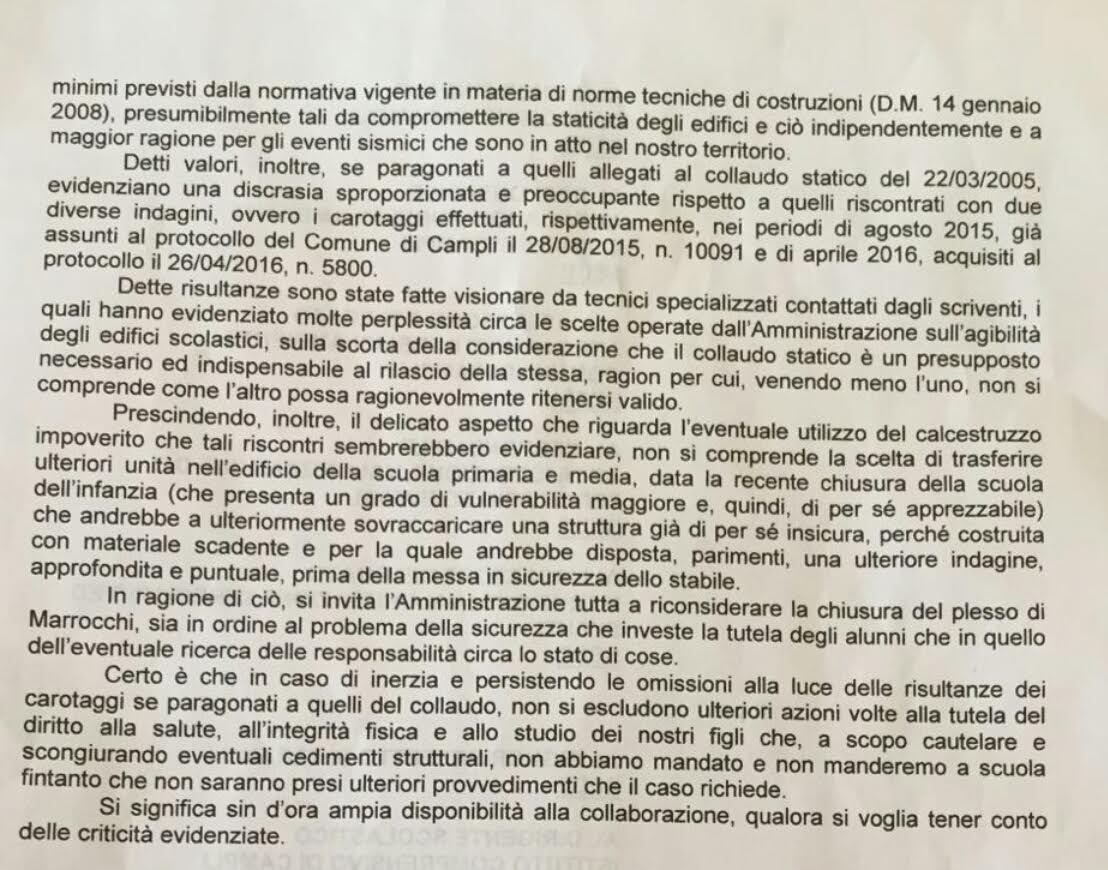 minimi previsti dalla normativa vigente in materia di norme tecniche di costruzioni (D.M. 14 gennaio 2008), presumibilmente tali da compromettere la staticità degli edifici e ciò indipendentemente e a maggior ragione per gli eventi sismici che sono in atto nel nostro territorio.

Detti valori, inoltre, se paragonati a quelli allegati al collaudo statico del 22/03/2005, evidenziano una discrasia sproporzionata e preoccupante rispetto a quelli riscontrati con due diverse indagini, ovvero i carotaggi effettuati, rispettivamente, nei periodi di agosto 2015, già assunti al protocollo del Comune di Campli il 28/08/2015, n. 10091 e di aprile 2016, acquisiti al protocollo il 26/04/2016, n. 5800.

Dette risultanze sono state fatte visionare da tecnici specializzati contattati dagli scriventi, i quali hanno evidenziato molte perplessità circa le scelte operate dall'Amministrazione sull'agibilità degli edifici scolastici, sulla scorta della considerazione che il collaudo statico è un presupposto necessario ed indispensabile al rilascio della stessa, ragion per cui, venendo meno l'uno, non si comprende come l'altro possa ragionevolmente ritenersi valido.

Prescindendo, inoltre, il delicato aspetto che riguarda l'eventuale utilizzo del calcestruzzo impoverito che tali riscontri sembrerebbero evidenziare, non si comprende la scelta di trasferire ulteriori unità nell'edificio della scuola primaria e media, data la recente chiusura della scuola dell'infanzia (che presenta un grado di vulnerabilità maggiore e, quindi, di per sé apprezzabile) che andrebbe a ulteriormente sovraccaricare una struttura già di per sé insicura, perché costruita con materiale scadente e per la quale andrebbe disposta, parimenti, una ulteriore indagine, approfondita e puntuale, prima della messa in sicurezza dello stabile.

In ragione di ciò, si invita l'Amministrazione tutta a riconsiderare la chiusura del plesso di Marrocchi, sia in ordine al problema della sicurezza che investe la tutela degli alunni che in quello dell'eventuale ricerca delle responsabilità circa lo stato di cose.

Certo è che in caso di inerzia e persistendo le omissioni alla luce delle risultanze dei carotaggi se paragonati a quelli del collaudo, non si escludono ulteriori azioni volte alla tutela del diritto alla salute, all'integrità fisica e allo studio dei nostri figli che, a scopo cautelare e scongiurando eventuali cedimenti strutturali, non abbiamo mandato e non manderemo a scuola fintanto che non saranno presi ulteriori provvedimenti che il caso richiede.

Si significa sin d'ora ampia disponibilità alla collaborazione, qualora si voglia tener conto delle criticità evidenziate.